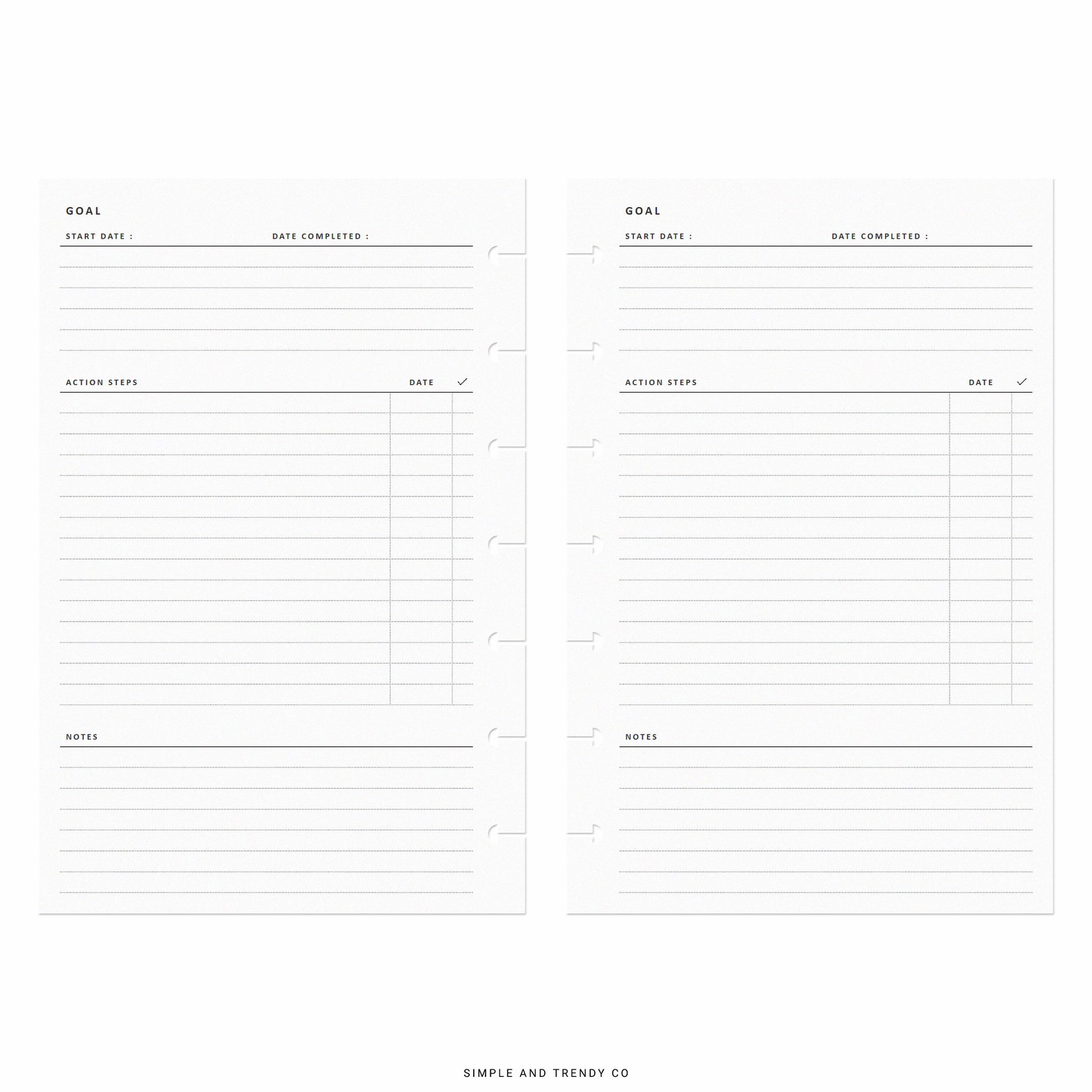 GOAL

START DATE :    DATE COMPLETED :

ACTION STEPS    DATE    ✓

NOTES

GOAL

START DATE :    DATE COMPLETED :

ACTION STEPS    DATE    ✓

NOTES

SIMPLE AND TRENDY CO